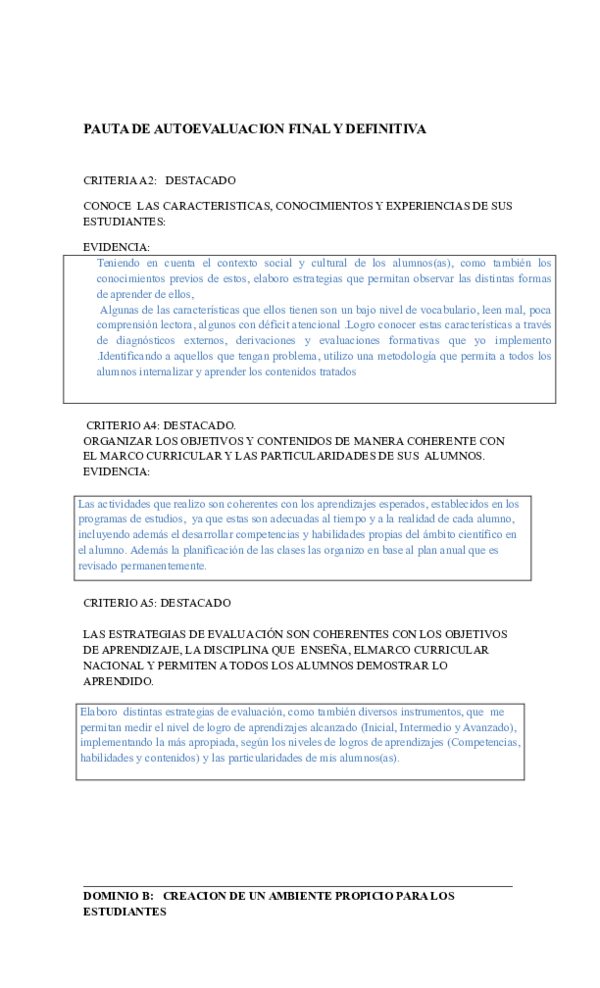 PAUTA DE AUTOEVALUACION FINAL Y DEFINITIVA

CRITERIA A2: DESTACADO

CONOCE LAS CARACTERISTICAS, CONOCIMIENTOS Y EXPERIENCIAS DE SUS ESTUDIANTES:

EVIDENCIA:

Teniendo en cuenta el contexto social y cultural de los alumnos(as), como también los conocimientos previos de estos, elaboro estrategias que permitan observar las distintas formas de aprender de ellos,

Algunas de las características que ellos tienen son un bajo nivel de vocabulario, leen mal, poca comprensión lectora, algunos con déficit atencional .Logro conocer estas características a través de diagnósticos externos, derivaciones y evaluaciones formativas que yo implemento .Identificando a aquellos que tengan problema, utilizo una metodología que permita a todos los alumnos internalizar y aprender los contenidos tratados

CRITERIO A4: DESTACADO.
ORGANIZAR LOS OBJETIVOS Y CONTENIDOS DE MANERA COHERENTE CON EL MARCO CURRICULAR Y LAS PARTICULARIDADES DE SUS ALUMNOS.
EVIDENCIA:

Las actividades que realizo son coherentes con los aprendizajes esperados, establecidos en los programas de estudios, ya que estas son adecuadas al tiempo y a la realidad de cada alumno, incluyendo además el desarrollar competencias y habilidades propias del ámbito científico en el alumno. Además la planificación de las clases las organizo en base al plan anual que es revisado permanentemente.

CRITERIO A5: DESTACADO

LAS ESTRATEGIAS DE EVALUACIÓN SON COHERENTES CON LOS OBJETIVOS DE APRENDIZAJE, LA DISCIPLINA QUE ENSEÑA, ELMARCO CURRICULAR NACIONAL Y PERMITEN A TODOS LOS ALUMNOS DEMOSTRAR LO APRENDIDO.

Elaboro distintas estrategias de evaluación, como también diversos instrumentos, que me permitan medir el nivel de logro de aprendizajes alcanzado (Inicial, Intermedio y Avanzado), implementando la más apropiada, según los niveles de logros de aprendizajes (Competencias, habilidades y contenidos) y las particularidades de mis alumnos(as).

DOMINIO B: CREACION DE UN AMBIENTE PROPICIO PARA LOS ESTUDIANTES